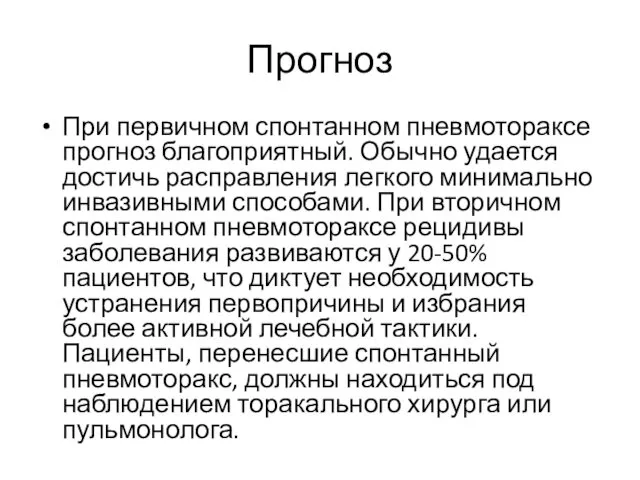 Прогноз

• При первичном спонтанном пневмотораксе прогноз благоприятный. Обычно удается достичь расправления легкого минимально инвазивными способами. При вторичном спонтанном пневмотораксе рецидивы заболевания развиваются у 20-50% пациентов, что диктует необходимость устранения первопричины и избрания более активной лечебной тактики. Пациенты, перенесшие спонтанный пневмоторакс, должны находиться под наблюдением торакального хирурга или пульмонолога.